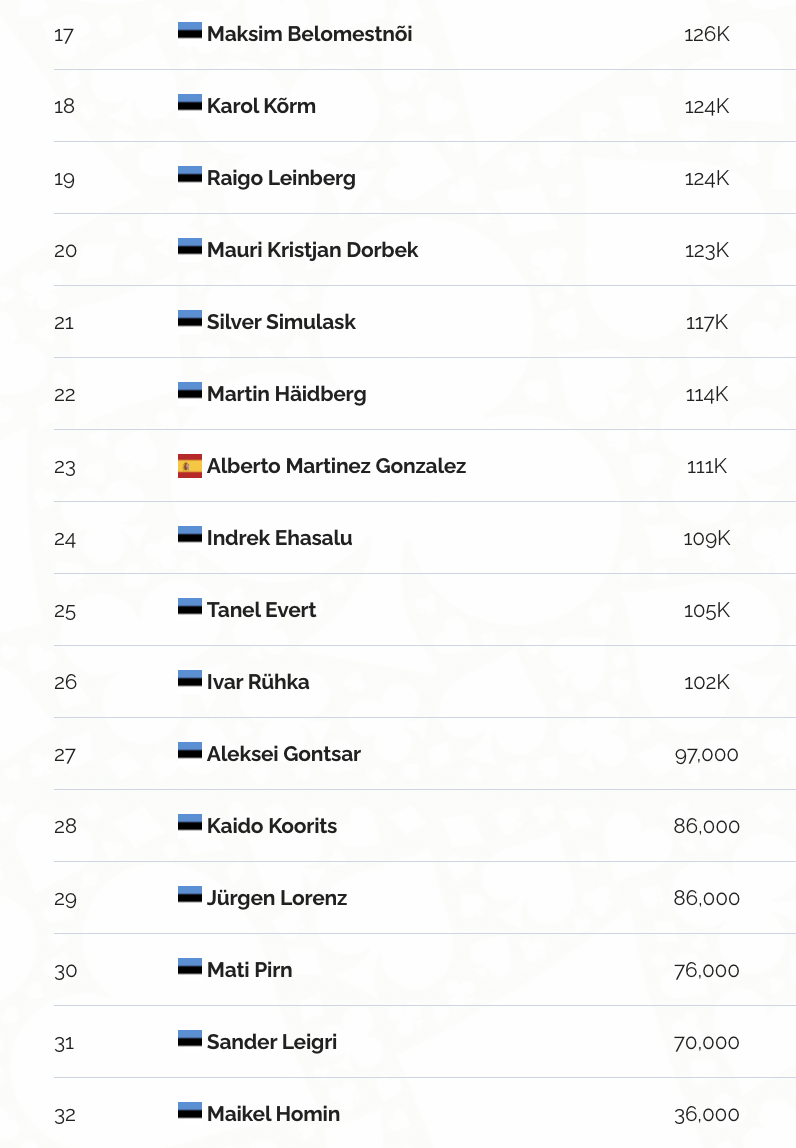 | 17 | Maksim Belomestnõi | 126K |
|---|---|---|
| 18 | Karol Kõrm | 124K |
| 19 | Raigo Leinberg | 124K |
| 20 | Mauri Kristjan Dorbek | 123K |
| 21 | Silver Simulask | 117K |
| 22 | Martin Häidberg | 114K |
| 23 | Alberto Martinez Gonzalez | 111K |
| 24 | Indrek Ehasalu | 109K |
| 25 | Tanel Evert | 105K |
| 26 | Ivar Rühka | 102K |
| 27 | Aleksei Gontsar | 97,000 |
| 28 | Kaido Koorits | 86,000 |
| 29 | Jürgen Lorenz | 86,000 |
| 30 | Mati Pirn | 76,000 |
| 31 | Sander Leigri | 70,000 |
| 32 | Maikel Homin | 36,000 |